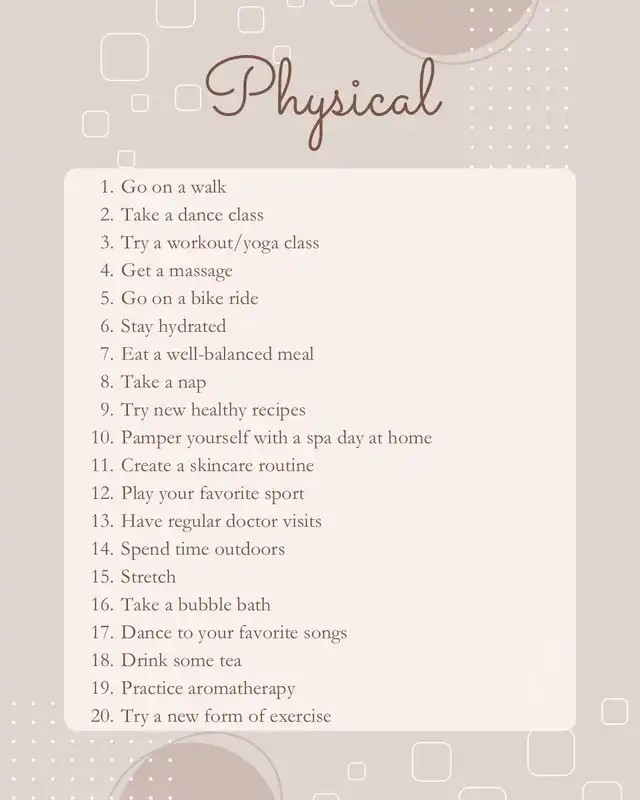 Physical

1. Go on a walk
2. Take a dance class
3. Try a workout/yoga class
4. Get a massage
5. Go on a bike ride
6. Stay hydrated
7. Eat a well-balanced meal
8. Take a nap
9. Try new healthy recipes
10. Pamper yourself with a spa day at home
11. Create a skincare routine
12. Play your favorite sport
13. Have regular doctor visits
14. Spend time outdoors
15. Stretch
16. Take a bubble bath
17. Dance to your favorite songs
18. Drink some tea
19. Practice aromatherapy
20. Try a new form of exercise